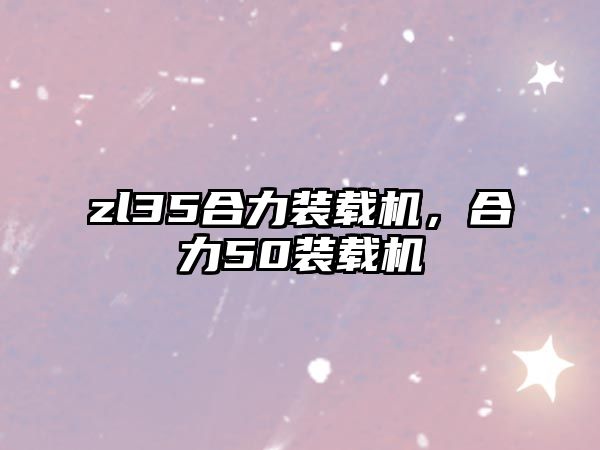 zl35合力装载机，合力50装载机